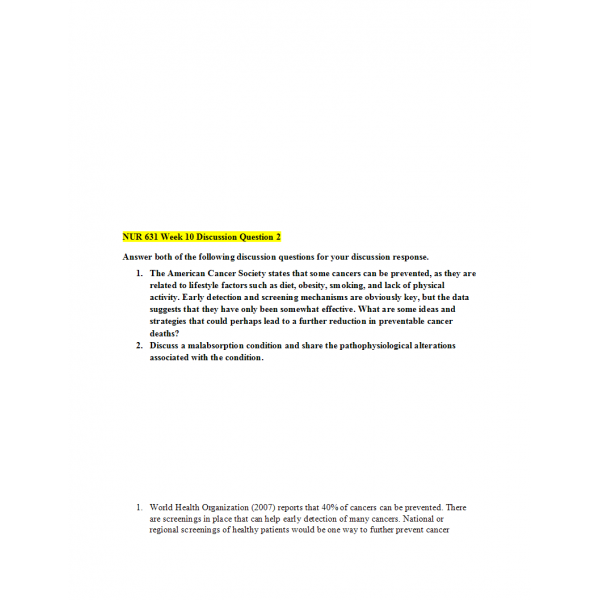 NUR 631 Week 10 Discussion Question 2

Answer both of the following discussion questions for your discussion response.

1. The American Cancer Society states that some cancers can be prevented, as they are related to lifestyle factors such as diet, obesity, smoking, and lack of physical activity. Early detection and screening mechanisms are obviously key, but the data suggests that they have only been somewhat effective. What are some ideas and strategies that could perhaps lead to a further reduction in preventable cancer deaths?
2. Discuss a malabsorption condition and share the pathophysiological alterations associated with the condition.

1. World Health Organization (2007) reports that 40% of cancers can be prevented. There are screenings in place that can help early detection of many cancers. National or regional screenings of healthy patients would be one way to further prevent cancer